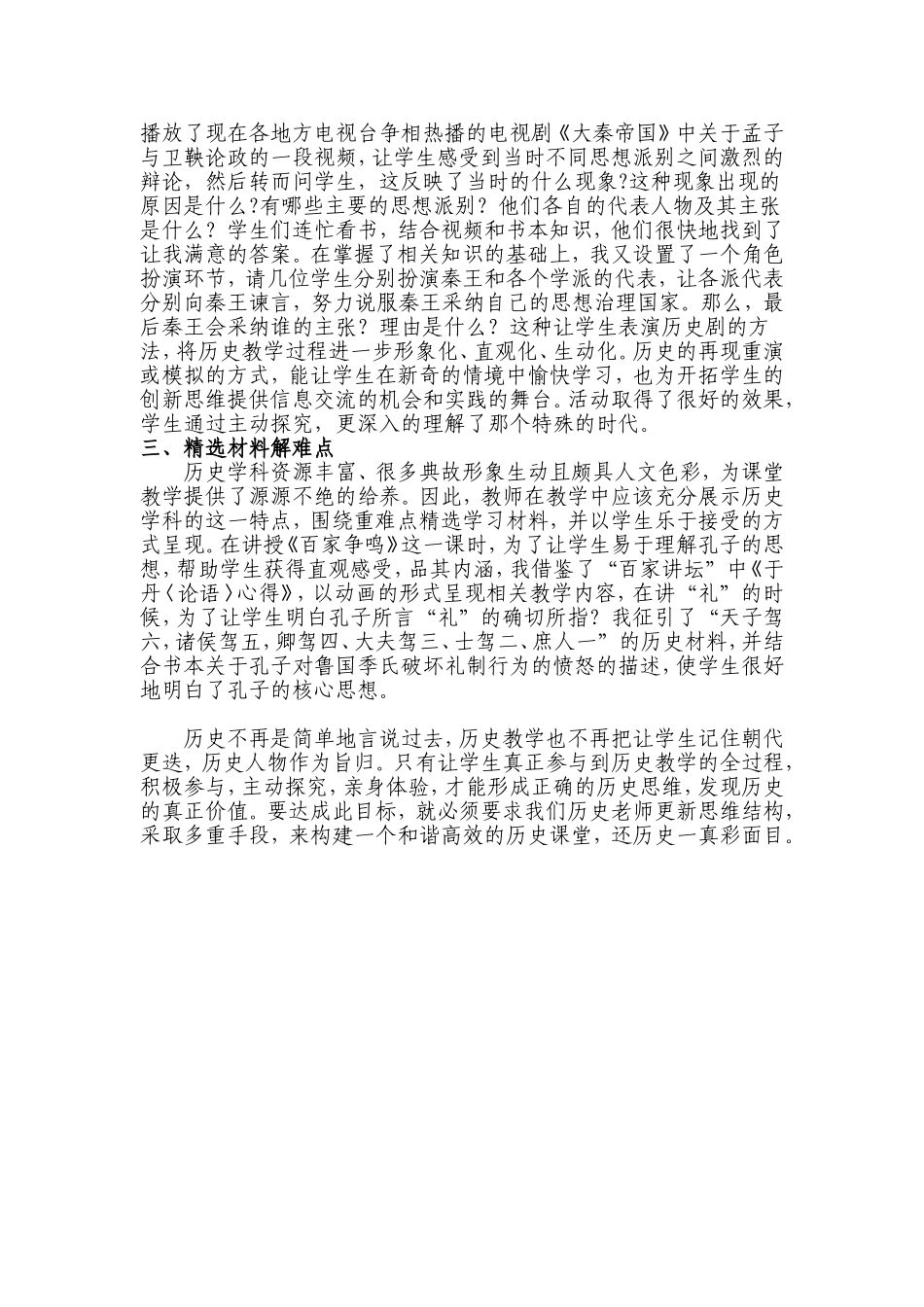 播放了现在各地方电视台争相热播的电视剧《大秦帝国》中关于孟子与卫鞅论政的一段视频，让学生感受到当时不同思想派别之间激烈的辩论，然后转而问学生，这反映了当时的什么现象?这种现象出现的原因是什么?有哪些主要的思想派别？他们各自的代表人物及其主张是什么？学生们连忙看书，结合视频和书本知识，他们很快地找到了让我满意的答案。在掌握了相关知识的基础上，我又设置了一个角色扮演环节，请几位学生分别扮演秦王和各个学派的代表，让各派代表分别向秦王谏言，努力说服秦王采纳自己的思想治理国家。那么，最后秦王会采纳谁的主张？理由是什么？这种让学生表演历史剧的方法，将历史教学过程进一步形象化、直观化、生动化。历史的再现重演或模拟的方式，能让学生在新奇的情境中愉快学习，也为开拓学生的创新思维提供信息交流的机会和实践的舞台。活动取得了很好的效果，学生通过主动探究，更深入的理解了那个特殊的时代。

三、精选材料解难点

历史学科资源丰富、很多典故形象生动且颇具人文色彩，为课堂教学提供了源源不绝的给养。因此，教师在教学中应该充分展示历史学科的这一特点，围绕重难点精选学习材料，并以学生乐于接受的方式呈现。在讲授《百家争鸣》这一课时，为了让学生易于理解孔子的思想，帮助学生获得直观感受，品其内涵，我借鉴了“百家讲坛”中《于丹〈论语〉心得》，以动画的形式呈现相关教学内容，在讲“礼”的时候，为了让学生明白孔子所言“礼”的确切所指？我征引了“天子驾六，诸侯驾五，卿驾四、大夫驾三、士驾二、庶人一”的历史材料，并结合书本关于孔子对鲁国季氏破坏礼制行为的愤怒的描述，使学生很好地明白了孔子的核心思想。

历史不再是简单地言说过去，历史教学也不再把让学生记住朝代更迭，历史人物作为旨归。只有让学生真正参与到历史教学的全过程，积极参与，主动探究，亲身体验，才能形成正确的历史思维，发现历史的真正价值。要达成此目标，就必须要求我们历史老师更新思维结构，采取多重手段，来构建一个和谐高效的历史课堂，还历史一真彩面目。